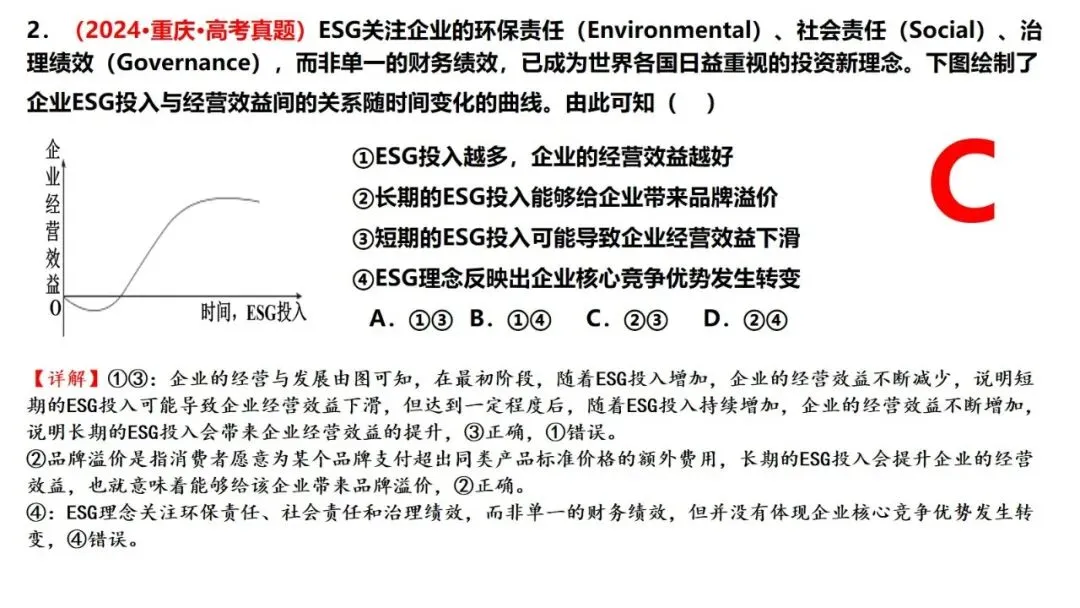 2．（2024•重庆•高考真题）ESG关注企业的环保责任（Environmental）、社会责任（Social）、治理绩效（Governance），而非单一的财务绩效，已成为世界各国日益重视的投资新理念。下图绘制了企业ESG投入与经营效益间的关系随时间变化的曲线。由此可知（　）

企业经营效益

0

时间，ESG投入

①ESG投入越多，企业的经营效益越好
②长期的ESG投入能够给企业带来品牌溢价
③短期的ESG投入可能导致企业经营效益下滑
④ESG理念反映出企业核心竞争优势发生转变

A．①③　B．①④　C．②③　D．②④

C

【详解】①③：企业的经营与发展由图可知，在最初阶段，随着ESG投入增加，企业的经营效益不断减少，说明短期的ESG投入可能导致企业经营效益下滑，但达到一定程度后，随着ESG投入持续增加，企业的经营效益不断增加，说明长期的ESG投入会带来企业经营效益的提升，③正确，①错误。
②品牌溢价是指消费者愿意为某个品牌支付超出同类产品标准价格的额外费用，长期的ESG投入会提升企业的经营效益，也就意味着能够给该企业带来品牌溢价，②正确。
④：ESG理念关注环保责任、社会责任和治理绩效，而非单一的财务绩效，但并没有体现企业核心竞争优势发生转变，④错误。